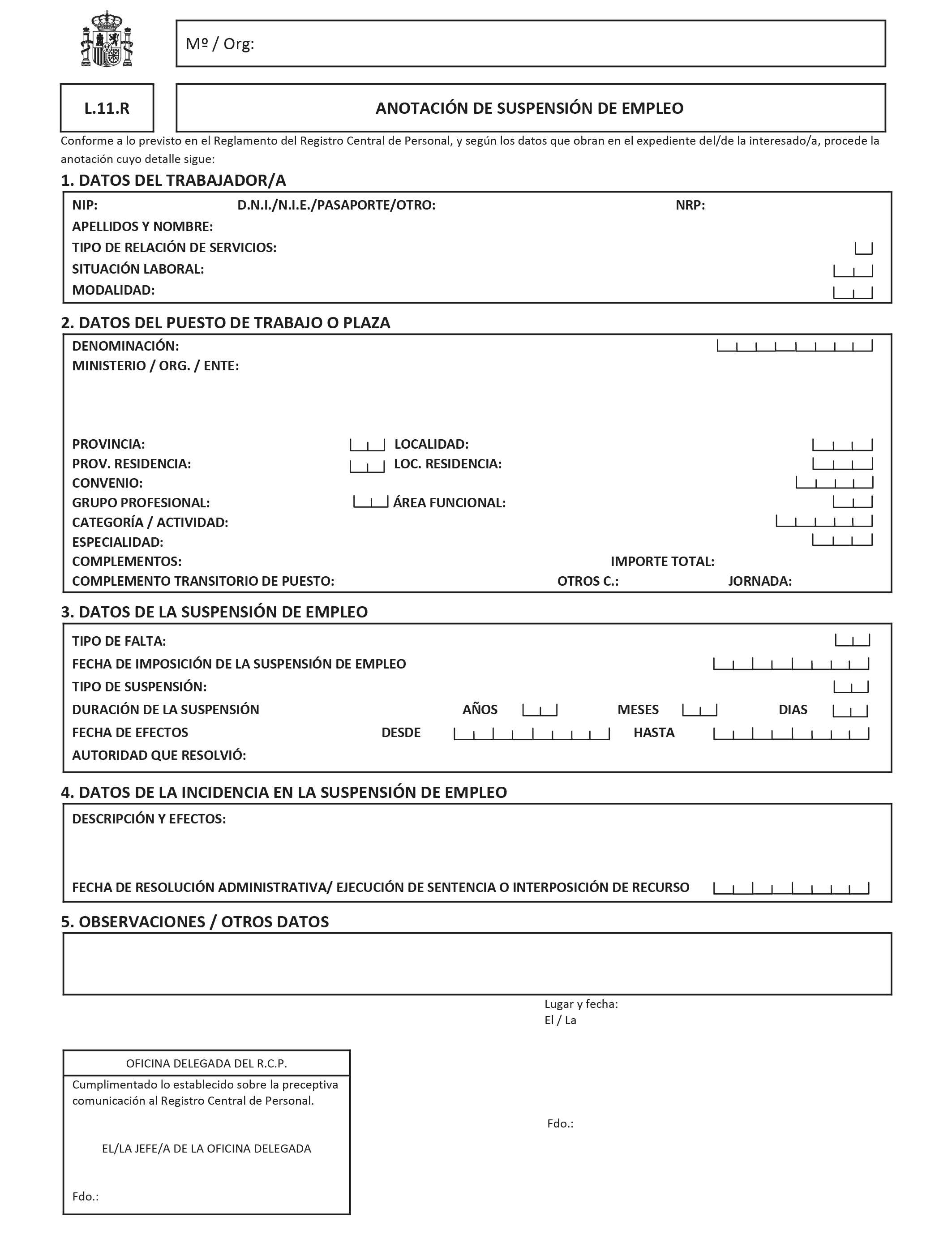 Mº / Org:

L.11.R

ANOTACIÓN DE SUSPENSIÓN DE EMPLEO

Conforme a lo previsto en el Reglamento del Registro Central de Personal, y según los datos que obran en el expediente del/de la interesado/a, procede la anotación cuyo detalle sigue:

1. DATOS DEL TRABAJADOR/A

NIP: D.N.I./N.I.E./PASAPORTE/OTRO: NRP:
APELLIDOS Y NOMBRE:
TIPO DE RELACIÓN DE SERVICIOS:
SITUACIÓN LABORAL:
MODALIDAD:

2. DATOS DEL PUESTO DE TRABAJO O PLAZA

DENOMINACIÓN:
MINISTERIO / ORG. / ENTE:
PROVINCIA: LOCALIDAD:
PROV. RESIDENCIA: LOC. RESIDENCIA:
CONVENIO:
GRUPO PROFESIONAL: ÁREA FUNCIONAL:
CATEGORÍA / ACTIVIDAD:
ESPECIALIDAD:
COMPLEMENTOS: IMPORTE TOTAL:
COMPLEMENTO TRANSITORIO DE PUESTO: OTROS C.: JORNADA:

3. DATOS DE LA SUSPENSIÓN DE EMPLEO

TIPO DE FALTA:
FECHA DE IMPOSICIÓN DE LA SUSPENSIÓN DE EMPLEO
TIPO DE SUSPENSIÓN:
DURACIÓN DE LA SUSPENSIÓN AÑOS MESES DIAS
FECHA DE EFECTOS DESDE HASTA
AUTORIDAD QUE RESOLVIÓ:

4. DATOS DE LA INCIDENCIA EN LA SUSPENSIÓN DE EMPLEO

DESCRIPCIÓN Y EFECTOS:
FECHA DE RESOLUCIÓN ADMINISTRATIVA/ EJECUCIÓN DE SENTENCIA O INTERPOSICIÓN DE RECURSO

5. OBSERVACIONES / OTROS DATOS

Lugar y fecha:
El / La

OFICINA DELEGADA DEL R.C.P.
Cumplimentado lo establecido sobre la preceptiva comunicación al Registro Central de Personal.

EL/LA JEFE/A DE LA OFICINA DELEGADA

Fdo.:

Fdo.: